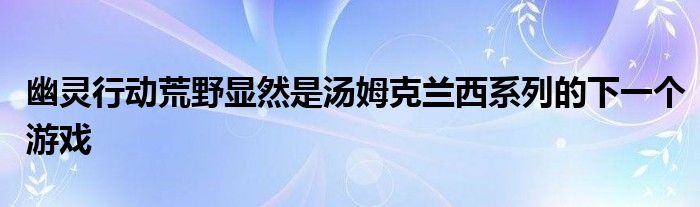 幽灵行动荒野显然是汤姆克兰西系列的下一个游戏